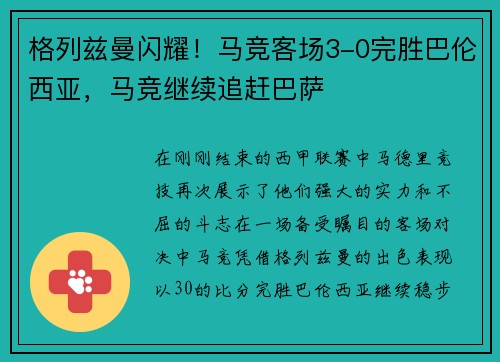 格列兹曼闪耀！马竞客场3-0完胜巴伦西亚，马竞继续追赶巴萨

在刚刚结束的西甲联赛中马德里竞技再次展示了他们强大的实力和不屈的斗志在一场备受瞩目的客场对决中马竞凭借格列兹曼的出色表现以30的比分完胜巴伦西亚继续稳步